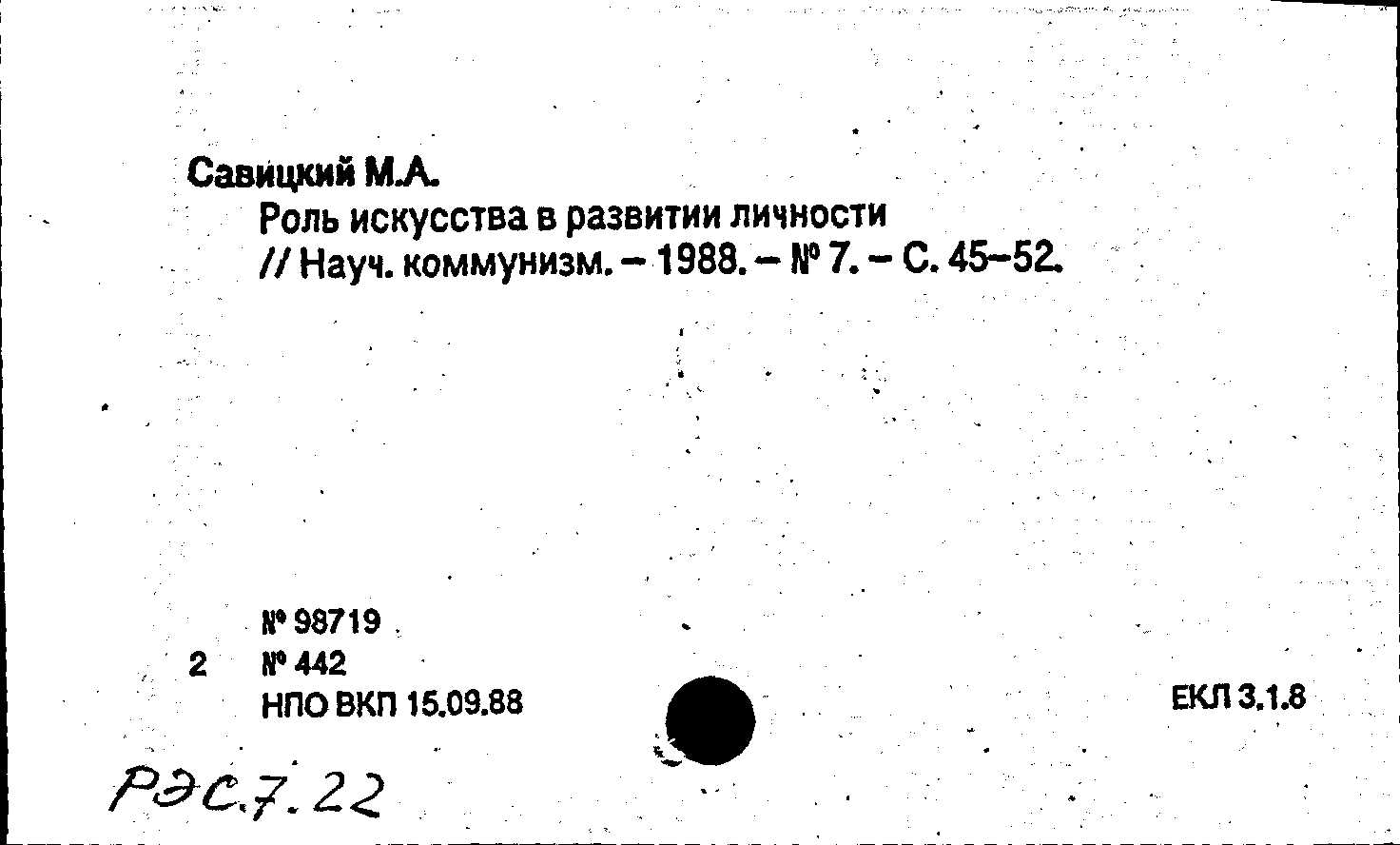 Савицкий М.А.

Роль искусства в развитии личности // Науч. коммунизм. – 1988. – № 7. – С. 45–52.

№ 98719
2 № 442
НПО ВКП 15.09.88

ЕКЛ 3.1.8

РЭС.7.22